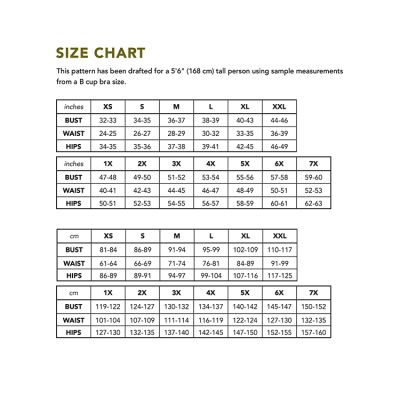 SIZE CHART

This pattern has been drafted for a 5'6" (168 cm) tall person using sample measurements from a B cup bra size.

| inches | XS | S | M | L | XL | XXL |
|---|---|---|---|---|---|---|
| BUST | 32-33 | 34-35 | 36-37 | 38-39 | 40-43 | 44-46 |
| WAIST | 24-25 | 26-27 | 28-29 | 30-32 | 33-35 | 36-39 |
| HIPS | 34-35 | 35-36 | 37-38 | 39-41 | 42-45 | 46-49 |

| inches | 1X | 2X | 3X | 4X | 5X | 6X | 7X |
|---|---|---|---|---|---|---|---|
| BUST | 47-48 | 49-50 | 51-52 | 53-54 | 55-56 | 57-58 | 59-60 |
| WAIST | 40-41 | 42-43 | 44-45 | 46-47 | 48-49 | 50-51 | 52-53 |
| HIPS | 50-51 | 52-53 | 54-55 | 56-57 | 58-59 | 60-61 | 62-63 |

| cm | XS | S | M | L | XL | XXL |
|---|---|---|---|---|---|---|
| BUST | 81-84 | 86-89 | 91-94 | 95-99 | 102-109 | 110-117 |
| WAIST | 61-64 | 66-69 | 71-74 | 76-81 | 84-89 | 91-99 |
| HIPS | 86-89 | 89-91 | 94-97 | 99-104 | 107-116 | 117-125 |

| cm | 1X | 2X | 3X | 4X | 5X | 6X | 7X |
|---|---|---|---|---|---|---|---|
| BUST | 119-122 | 124-127 | 130-132 | 134-137 | 140-142 | 145-147 | 150-152 |
| WAIST | 101-104 | 107-109 | 111-114 | 116-119 | 122-124 | 127-130 | 132-135 |
| HIPS | 127-130 | 132-135 | 137-140 | 142-145 | 147-150 | 152-155 | 157-160 |